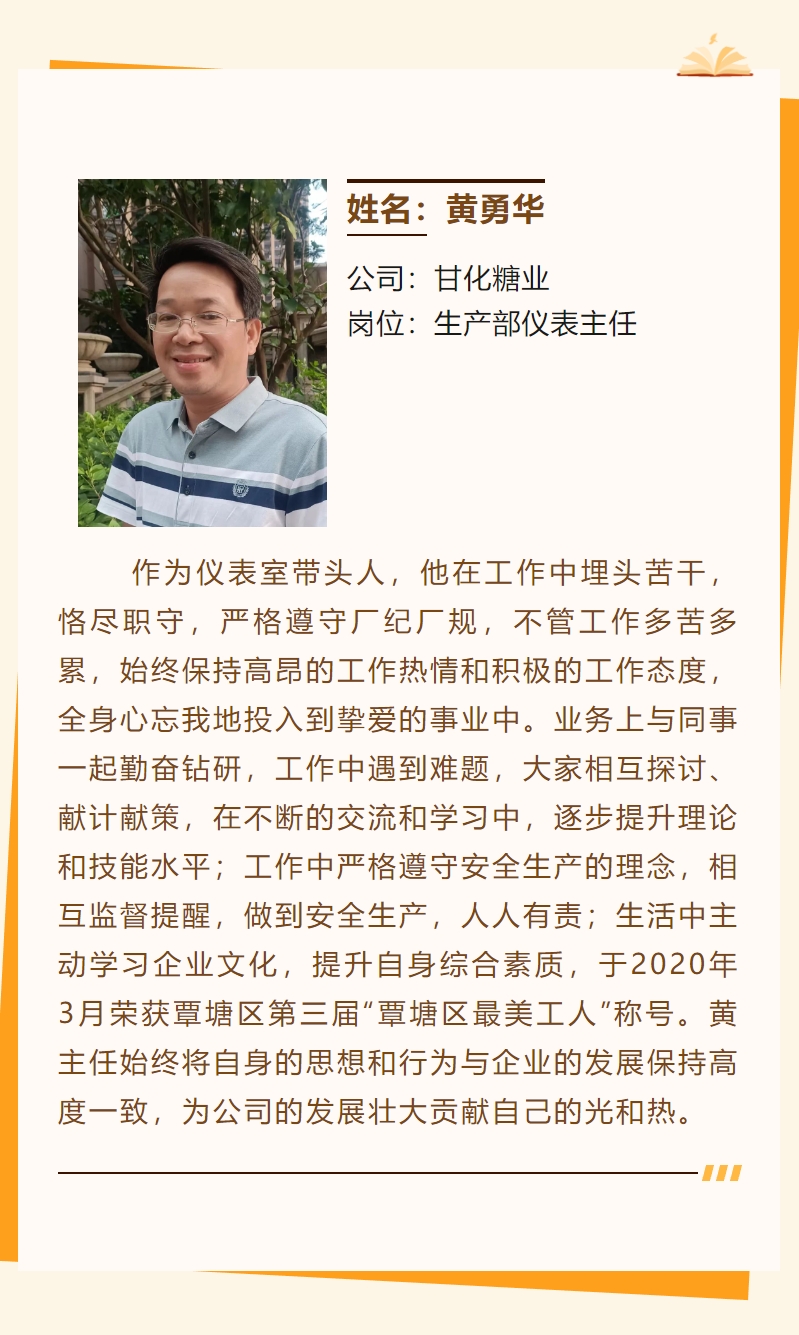 姓名：黄勇华

公司：甘化糖业
岗位：生产部仪表主任

作为仪表室带头人，他在工作中埋头苦干，恪尽职守，严格遵守厂纪厂规，不管工作多苦多累，始终保持高昂的工作热情和积极的工作态度，全身心忘我地投入到挚爱的事业中。业务上与同事一起勤奋钻研，工作中遇到难题，大家相互探讨、献计献策，在不断的交流和学习中，逐步提升理论和技能水平；工作中严格遵守安全生产的理念，相互监督提醒，做到安全生产，人人有责；生活中主动学习企业文化，提升自身综合素质，于2020年3月荣获覃塘区第三届“覃塘区最美工人”称号。黄主任始终将自身的思想和行为与企业的发展保持高度一致，为公司的发展壮大贡献自己的光和热。